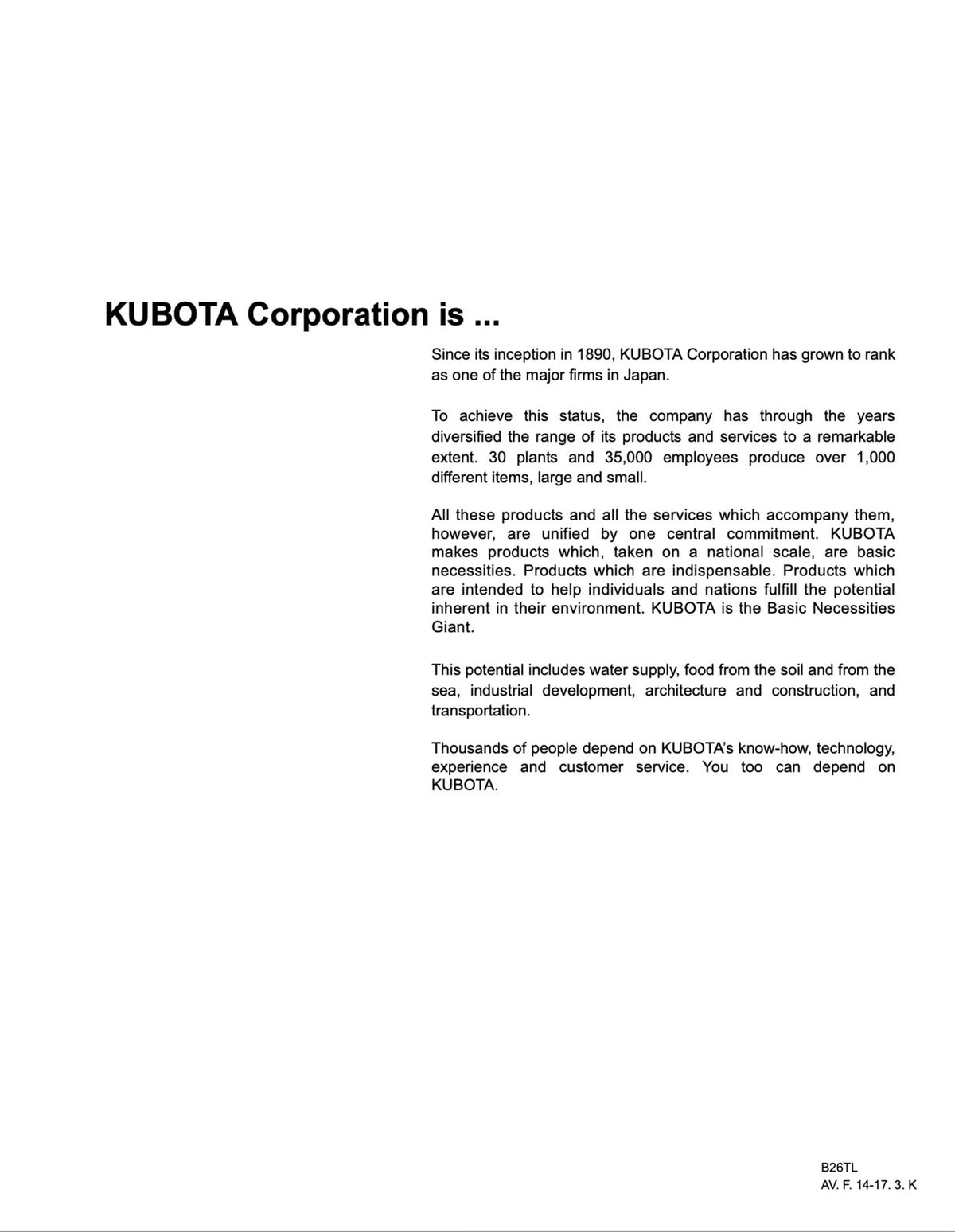 KUBOTA Corporation is ...

Since its inception in 1890, KUBOTA Corporation has grown to rank as one of the major firms in Japan.

To achieve this status, the company has through the years diversified the range of its products and services to a remarkable extent. 30 plants and 35,000 employees produce over 1,000 different items, large and small.

All these products and all the services which accompany them, however, are unified by one central commitment. KUBOTA makes products which, taken on a national scale, are basic necessities. Products which are indispensable. Products which are intended to help individuals and nations fulfill the potential inherent in their environment. KUBOTA is the Basic Necessities Giant.

This potential includes water supply, food from the soil and from the sea, industrial development, architecture and construction, and transportation.

Thousands of people depend on KUBOTA's know-how, technology, experience and customer service. You too can depend on KUBOTA.

B26TL
AV. F. 14-17. 3. K